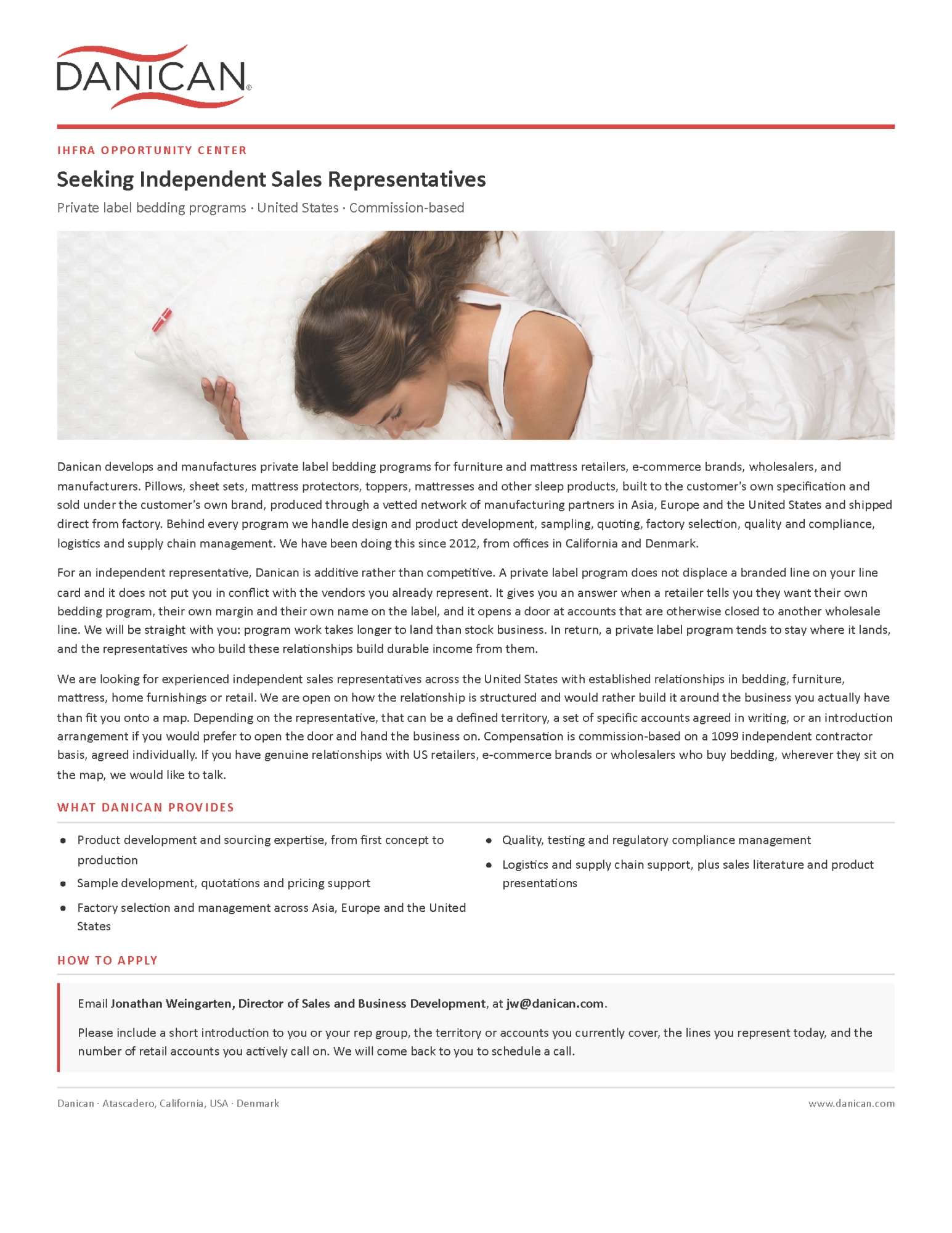 DANICAN®

IHFRA OPPORTUNITY CENTER

Seeking Independent Sales Representatives

Private label bedding programs · United States · Commission-based

Danican develops and manufactures private label bedding programs for furniture and mattress retailers, e-commerce brands, wholesalers, and manufacturers. Pillows, sheet sets, mattress protectors, toppers, mattresses and other sleep products, built to the customer's own specification and sold under the customer's own brand, produced through a vetted network of manufacturing partners in Asia, Europe and the United States and shipped direct from factory. Behind every program we handle design and product development, sampling, quoting, factory selection, quality and compliance, logistics and supply chain management. We have been doing this since 2012, from offices in California and Denmark.

For an independent representative, Danican is additive rather than competitive. A private label program does not displace a branded line on your line card and it does not put you in conflict with the vendors you already represent. It gives you an answer when a retailer tells you they want their own bedding program, their own margin and their own name on the label, and it opens a door at accounts that are otherwise closed to another wholesale line. We will be straight with you: program work takes longer to land than stock business. In return, a private label program tends to stay where it lands, and the representatives who build these relationships build durable income from them.

We are looking for experienced independent sales representatives across the United States with established relationships in bedding, furniture, mattress, home furnishings or retail. We are open on how the relationship is structured and would rather build it around the business you actually have than fit you onto a map. Depending on the representative, that can be a defined territory, a set of specific accounts agreed in writing, or an introduction arrangement if you would prefer to open the door and hand the business on. Compensation is commission-based on a 1099 independent contractor basis, agreed individually. If you have genuine relationships with US retailers, e-commerce brands or wholesalers who buy bedding, wherever they sit on the map, we would like to talk.

WHAT DANICAN PROVIDES

• Product development and sourcing expertise, from first concept to production
• Sample development, quotations and pricing support
• Factory selection and management across Asia, Europe and the United States
• Quality, testing and regulatory compliance management
• Logistics and supply chain support, plus sales literature and product presentations

HOW TO APPLY

Email Jonathan Weingarten, Director of Sales and Business Development, at jw@danican.com.

Please include a short introduction to you or your rep group, the territory or accounts you currently cover, the lines you represent today, and the number of retail accounts you actively call on. We will come back to you to schedule a call.

Danican · Atascadero, California, USA · Denmark

www.danican.com